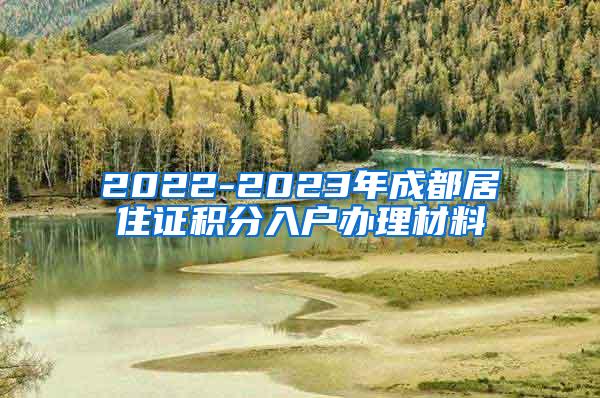 2022-2023年成都居住证积分入户办理材料